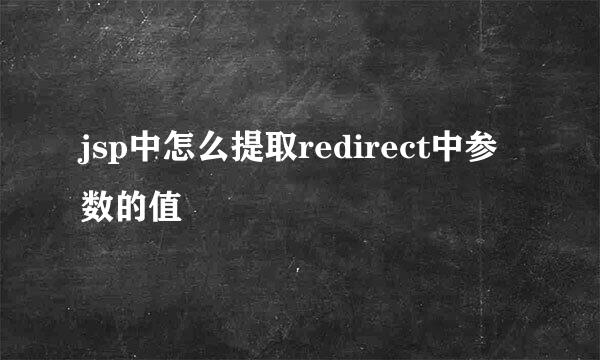 jsp中怎么提取redirect中参数的值